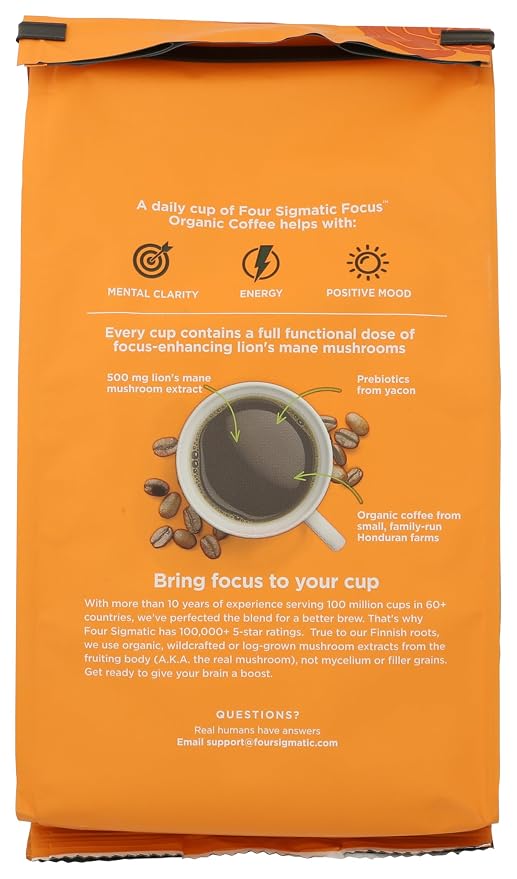 A daily cup of Four Sigmatic Focus™ Organic Coffee helps with:

MENTAL CLARITY

ENERGY

POSITIVE MOOD

Every cup contains a full functional dose of focus-enhancing lion's mane mushrooms

500 mg lion's mane mushroom extract

Prebiotics from yacon

Organic coffee from small, family-run Honduran farms

Bring focus to your cup

With more than 10 years of experience serving 100 million cups in 60+ countries, we've perfected the blend for a better brew. That's why Four Sigmatic has 100,000+ 5-star ratings. True to our Finnish roots, we use organic, wildcrafted or log-grown mushroom extracts from the fruiting body (A.K.A. the real mushroom), not mycelium or filler grains. Get ready to give your brain a boost.

QUESTIONS?
Real humans have answers
Email support@foursigmatic.com